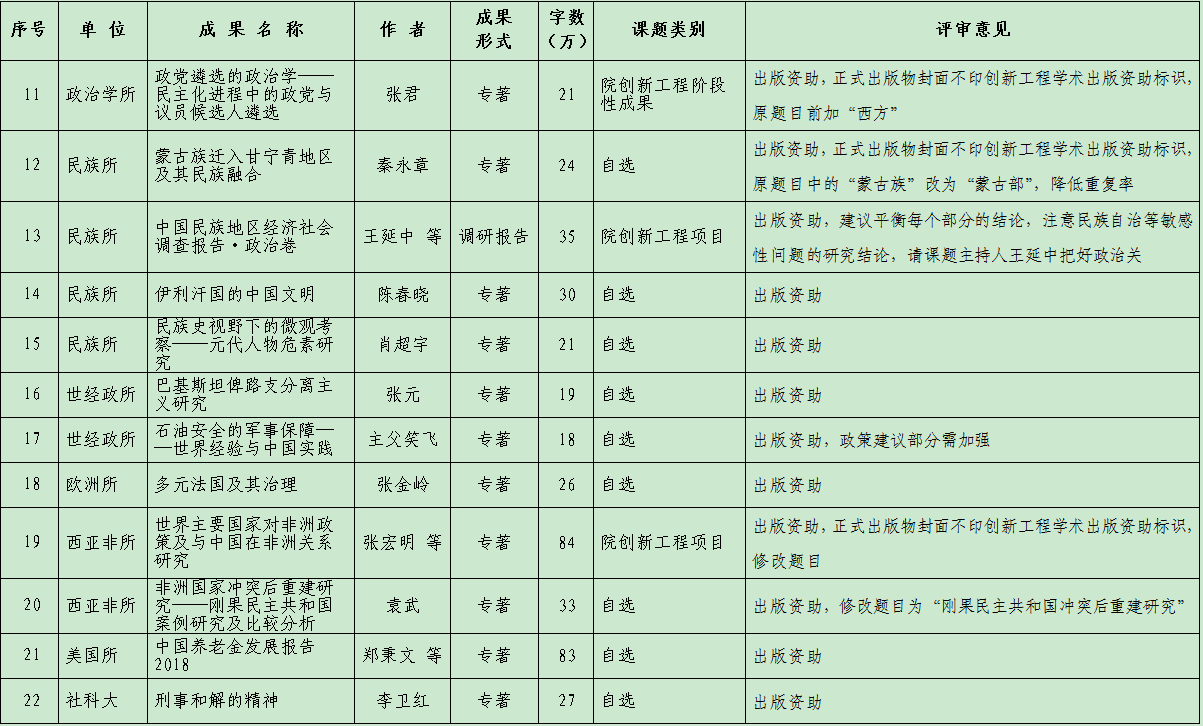 | 序号 | 单位 | 成果名称 | 作者 | 成果形式 | 字数（万） | 课题类别 | 评审意见 |
|---|---|---|---|---|---|---|---|
| 11 | 政治学所 | 政党遴选的政治学——民主化进程中的政党与议员候选人遴选 | 张君 | 专著 | 21 | 院创新工程阶段性成果 | 出版资助，正式出版物封面不印创新工程学术出版资助标识，原题目前加“西方” |
| 12 | 民族所 | 蒙古族迁入甘宁青地区及其民族融合 | 秦永章 | 专著 | 24 | 自选 | 出版资助，正式出版物封面不印创新工程学术出版资助标识，原题目中的“蒙古族”改为“蒙古部”，降低重复率 |
| 13 | 民族所 | 中国民族地区经济社会调查报告·政治卷 | 王延中 等 | 调研报告 | 35 | 院创新工程项目 | 出版资助，建议平衡每个部分的结论，注意民族自治等敏感性问题的研究结论，请课题主持人王延中把好政治关 |
| 14 | 民族所 | 伊利汗国的中国文明 | 陈春晓 | 专著 | 30 | 自选 | 出版资助 |
| 15 | 民族所 | 民族史视野下的微观考察——元代人物危素研究 | 肖超宇 | 专著 | 21 | 自选 | 出版资助 |
| 16 | 世经政所 | 巴基斯坦俾路支分离主义研究 | 张元 | 专著 | 19 | 自选 | 出版资助 |
| 17 | 世经政所 | 石油安全的军事保障——世界经验与中国实践 | 主父笑飞 | 专著 | 18 | 自选 | 出版资助，政策建议部分需加强 |
| 18 | 欧洲所 | 多元法国及其治理 | 张金岭 | 专著 | 26 | 自选 | 出版资助 |
| 19 | 西亚非所 | 世界主要国家对非洲政策及与中国在非洲关系研究 | 张宏明 等 | 专著 | 84 | 院创新工程项目 | 出版资助，正式出版物封面不印创新工程学术出版资助标识，修改题目 |
| 20 | 西亚非所 | 非洲国家冲突后重建研究——刚果民主共和国案例研究及比较分析 | 袁武 | 专著 | 33 | 自选 | 出版资助，修改题目为“刚果民主共和国冲突后重建研究” |
| 21 | 美国所 | 中国养老金发展报告2018 | 郑秉文 等 | 专著 | 83 | 自选 | 出版资助 |
| 22 | 社科大 | 刑事和解的精神 | 李卫红 | 专著 | 27 | 自选 | 出版资助 |